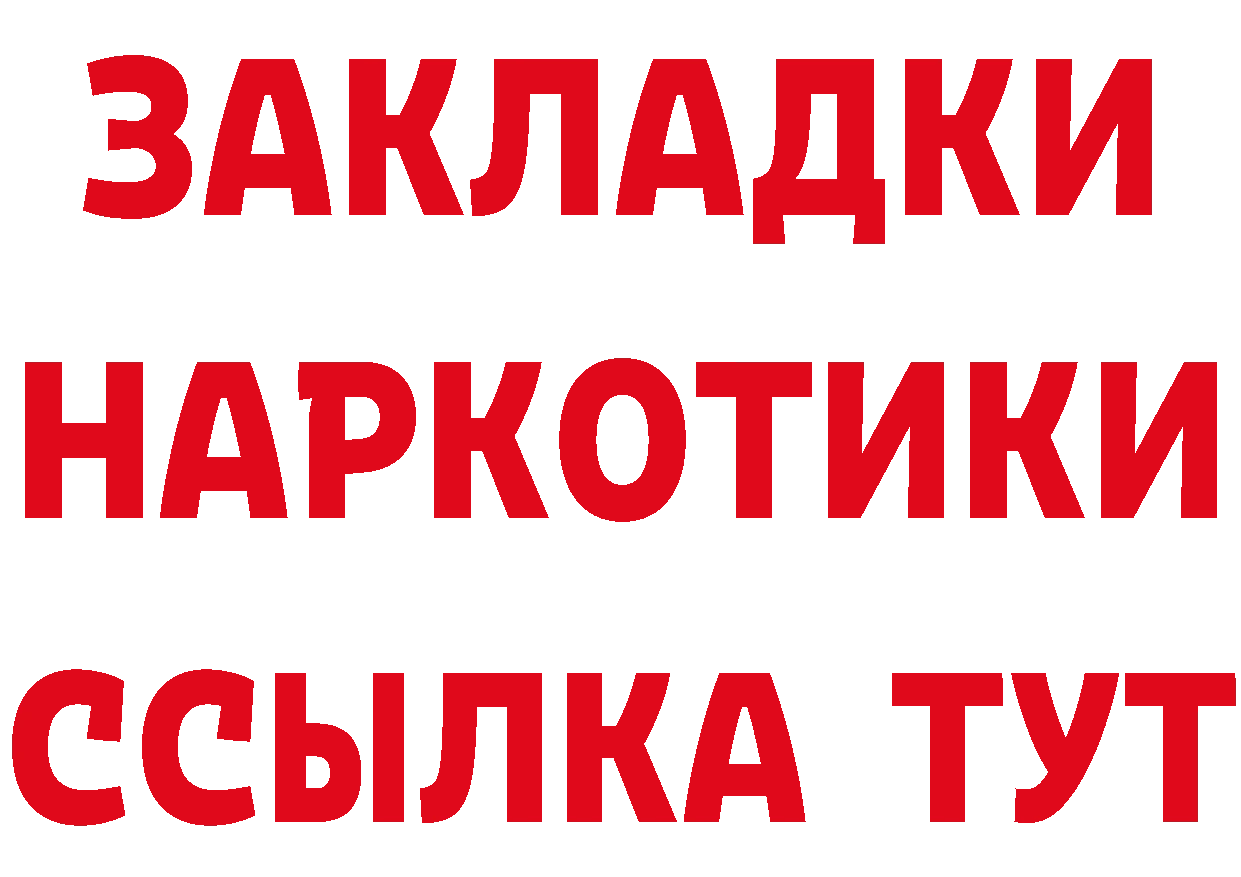 ЗАКЛАДКИ
НАРКОТИКИ
ССЫЛКА ТУТ